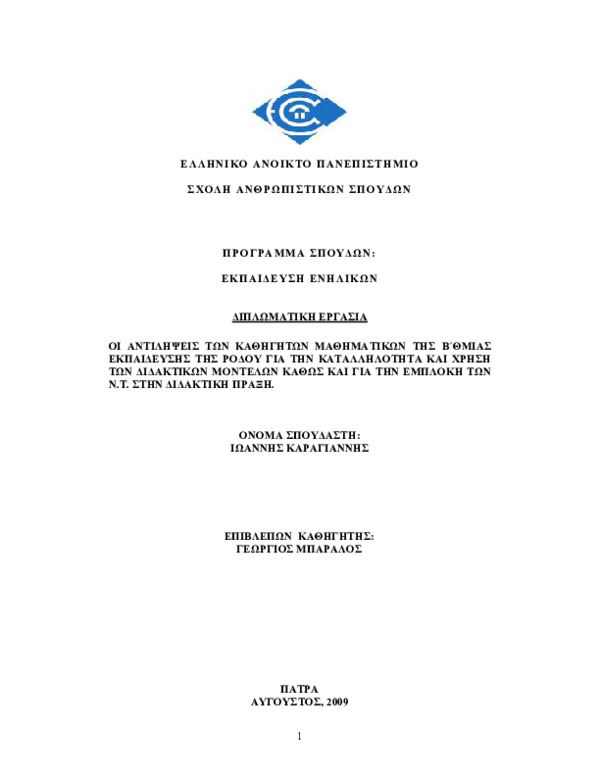 ΕΛΛΗΝΙΚΟ ΑΝΟΙΚΤΟ ΠΑΝΕΠΙΣΤΗΜΙΟ

ΣΧΟΛΗ ΑΝΘΡΩΠΙΣΤΙΚΩΝ ΣΠΟΥΔΩΝ

ΠΡΟΓΡΑΜΜΑ ΣΠΟΥΔΩΝ:

ΕΚΠΑΙΔΕΥΣΗ ΕΝΗΛΙΚΩΝ

ΔΙΠΛΩΜΑΤΙΚΗ ΕΡΓΑΣΙΑ

ΟΙ ΑΝΤΙΛΗΨΕΙΣ ΤΩΝ ΚΑΘΗΓΗΤΩΝ ΜΑΘΗΜΑΤΙΚΩΝ ΤΗΣ Β΄ΘΜΙΑΣ ΕΚΠΑΙΔΕΥΣΗΣ ΤΗΣ ΡΟΔΟΥ ΓΙΑ ΤΗΝ ΚΑΤΑΛΛΗΛΟΤΗΤΑ ΚΑΙ ΧΡΗΣΗ ΤΩΝ ΔΙΔΑΚΤΙΚΩΝ ΜΟΝΤΕΛΩΝ ΚΑΘΩΣ ΚΑΙ ΓΙΑ ΤΗΝ ΕΜΠΛΟΚΗ ΤΩΝ Ν.Τ. ΣΤΗΝ ΔΙΔΑΚΤΙΚΗ ΠΡΑΞΗ.

ΟΝΟΜΑ ΣΠΟΥΔΑΣΤΗ:
ΙΩΑΝΝΗΣ ΚΑΡΑΓΙΑΝΝΗΣ

ΕΠΙΒΛΕΠΩΝ ΚΑΘΗΓΗΤΗΣ:
ΓΕΩΡΓΙΟΣ ΜΠΑΡΑΛΟΣ

ΠΑΤΡΑ
ΑΥΓΟΥΣΤΟΣ, 2009

1